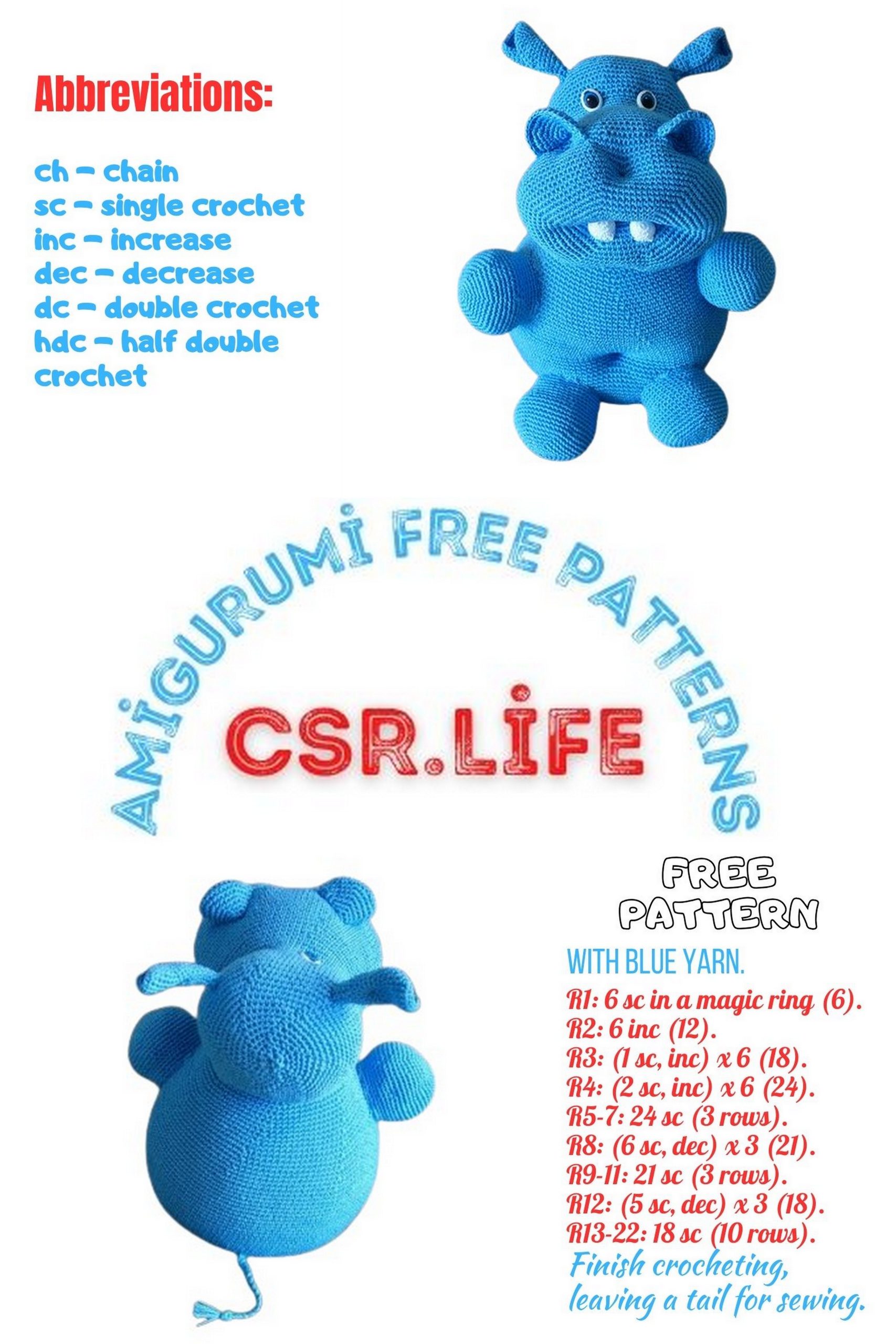 Abbreviations:

ch – chain
sc – single crochet
inc – increase
dec – decrease
dc – double crochet
hdc – half double crochet

AMİGURUMİ FREE PATTERNS

CSR.LİFE

FREE PATTERN

WITH BLUE YARN.
R1: 6 sc in a magic ring (6).
R2: 6 inc (12).
R3: (1 sc, inc) x 6 (18).
R4: (2 sc, inc) x 6 (24).
R5-7: 24 sc (3 rows).
R8: (6 sc, dec) x 3 (21).
R9-11: 21 sc (3 rows).
R12: (5 sc, dec) x 3 (18).
R13-22: 18 sc (10 rows).
Finish crocheting, leaving a tail for sewing.